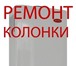 РЕМОНТ
КОЛОНКИ